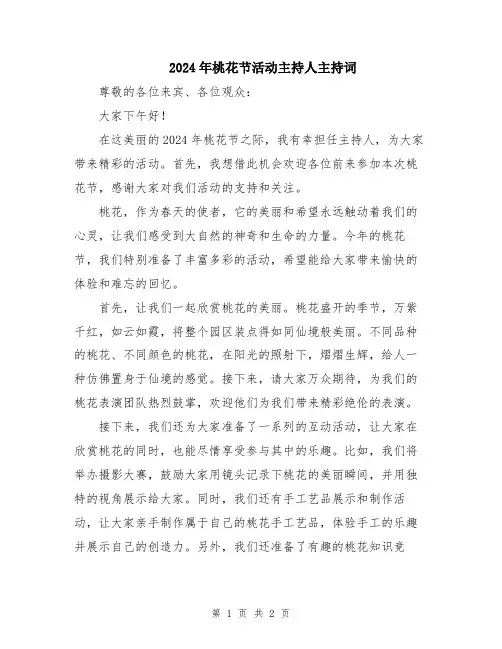 2024年桃花节活动主持人主持词

尊敬的各位来宾、各位观众：

大家下午好！

在这美丽的2024年桃花节之际，我有幸担任主持人，为大家带来精彩的活动。首先，我想借此机会欢迎各位前来参加本次桃花节，感谢大家对我们活动的支持和关注。

桃花，作为春天的使者，它的美丽和希望永远触动着我们的心灵，让我们感受到大自然的神奇和生命的力量。今年的桃花节，我们特别准备了丰富多彩的活动，希望能给大家带来愉快的体验和难忘的回忆。

首先，让我们一起欣赏桃花的美丽。桃花盛开的季节，万紫千红，如云如霞，将整个园区装点得如同仙境般美丽。不同品种的桃花、不同颜色的桃花，在阳光的照射下，熠熠生辉，给人一种仿佛置身于仙境的感觉。接下来，请大家万众期待，为我们的桃花表演团队热烈鼓掌，欢迎他们为我们带来精彩绝伦的表演。

接下来，我们还为大家准备了一系列的互动活动，让大家在欣赏桃花的同时，也能尽情享受参与其中的乐趣。比如，我们将举办摄影大赛，鼓励大家用镜头记录下桃花的美丽瞬间，并用独特的视角展示给大家。同时，我们还有手工艺品展示和制作活动，让大家亲手制作属于自己的桃花手工艺品，体验手工的乐趣并展示自己的创造力。另外，我们还准备了有趣的桃花知识竞

第 1 页 共 2 页